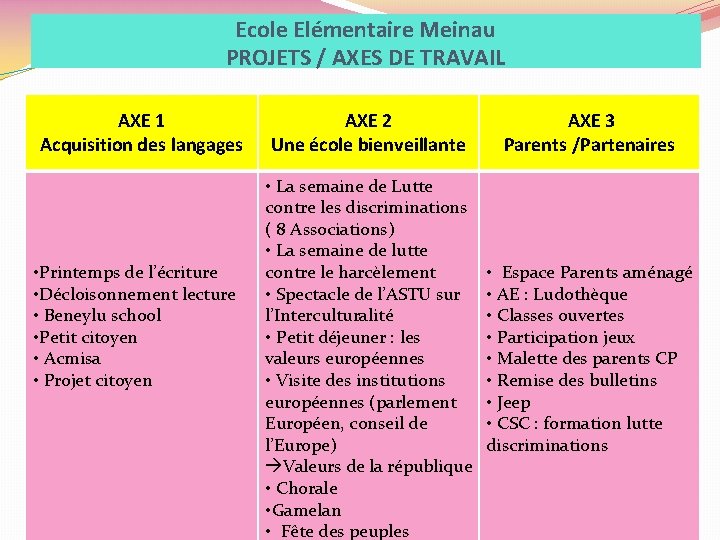 Ecole Elémentaire Meinau
PROJETS / AXES DE TRAVAIL

| AXE 1 Acquisition des langages | AXE 2 Une école bienveillante | AXE 3 Parents /Partenaires |
|---|---|---|
| •Printemps de l'écriture •Décloisonnement lecture • Beneylu school •Petit citoyen • Acmisa • Projet citoyen | • La semaine de Lutte contre les discriminations ( 8 Associations) • La semaine de lutte contre le harcèlement • Spectacle de l'ASTU sur l'Interculturalité • Petit déjeuner : les valeurs européennes • Visite des institutions européennes (parlement Européen, conseil de l'Europe) →Valeurs de la république • Chorale •Gamelan • Fête des peuples | • Espace Parents aménagé • AE : Ludothèque • Classes ouvertes • Participation jeux • Malette des parents CP • Remise des bulletins • Jeep • CSC : formation lutte discriminations |